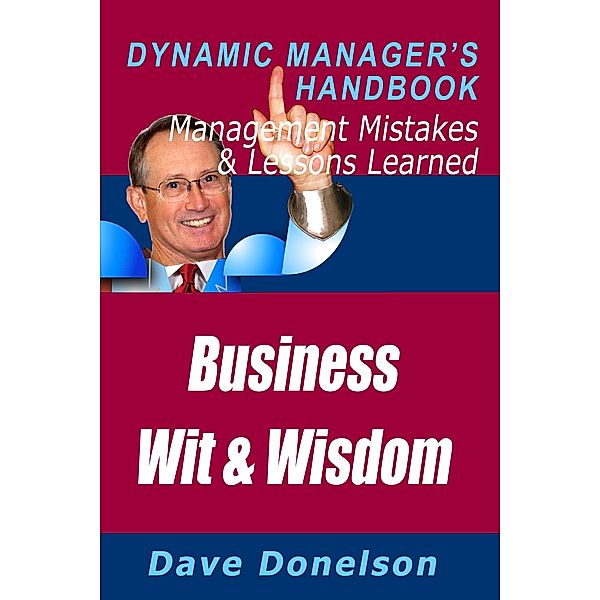 DYNAMIC MANAGER'S HANDBOOK

Management Mistakes & Lessons Learned

Business Wit & Wisdom

Dave Donelson